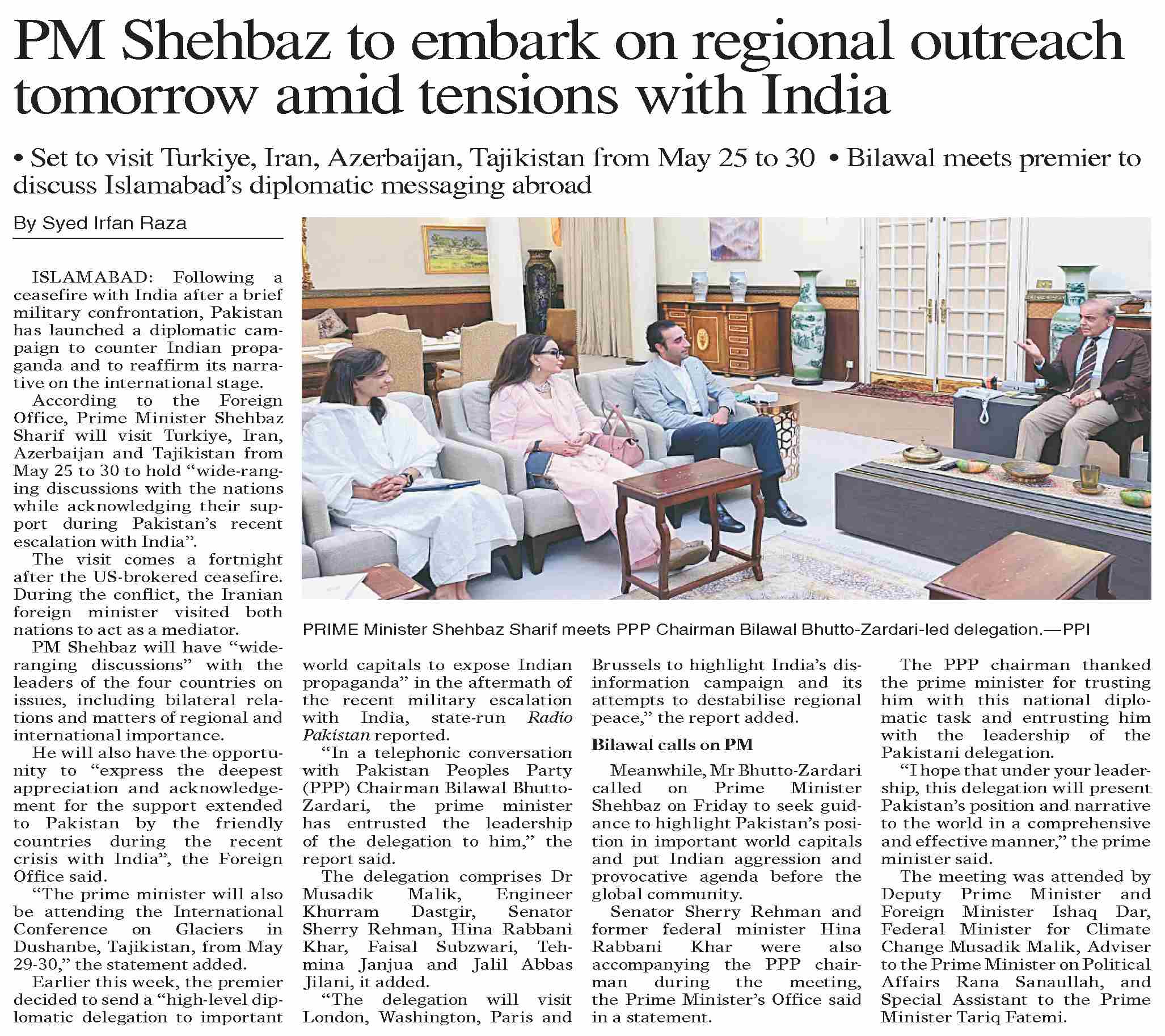 PM Shehbaz to embark on regional outreach tomorrow amid tensions with India

• Set to visit Turkiye, Iran, Azerbaijan, Tajikistan from May 25 to 30 • Bilawal meets premier to discuss Islamabad's diplomatic messaging abroad

By Syed Irfan Raza

ISLAMABAD: Following a ceasefire with India after a brief military confrontation, Pakistan has launched a diplomatic campaign to counter Indian propaganda and to reaffirm its narrative on the international stage.

According to the Foreign Office, Prime Minister Shehbaz Sharif will visit Turkiye, Iran, Azerbaijan and Tajikistan from May 25 to 30 to hold "wide-ranging discussions with the nations while acknowledging their support during Pakistan's recent escalation with India".

The visit comes a fortnight after the US-brokered ceasefire. During the conflict, the Iranian foreign minister visited both nations to act as a mediator.

PM Shehbaz will have "wide-ranging discussions" with the leaders of the four countries on issues, including bilateral relations and matters of regional and international importance.

He will also have the opportunity to "express the deepest appreciation and acknowledgement for the support extended to Pakistan by the friendly countries during the recent crisis with India", the Foreign Office said.

"The prime minister will also be attending the International Conference on Glaciers in Dushanbe, Tajikistan, from May 29-30," the statement added.

Earlier this week, the premier decided to send a "high-level diplomatic delegation to important world capitals to expose Indian propaganda" in the aftermath of the recent military escalation with India, state-run Radio Pakistan reported.

"In a telephonic conversation with Pakistan Peoples Party (PPP) Chairman Bilawal Bhutto-Zardari, the prime minister has entrusted the leadership of the delegation to him," the report said.

The delegation comprises Dr Musadik Malik, Engineer Khurram Dastgir, Senator Sherry Rehman, Hina Rabbani Khar, Faisal Subzwari, Tehmina Janjua and Jalil Abbas Jilani, it added.

"The delegation will visit London, Washington, Paris and Brussels to highlight India's disinformation campaign and its attempts to destabilise regional peace," the report added.

Bilawal calls on PM

Meanwhile, Mr Bhutto-Zardari called on Prime Minister Shehbaz on Friday to seek guidance to highlight Pakistan's position in important world capitals and put Indian aggression and provocative agenda before the global community.

Senator Sherry Rehman and former federal minister Hina Rabbani Khar were also accompanying the PPP chairman during the meeting, the Prime Minister's Office said in a statement.

The PPP chairman thanked the prime minister for trusting him with this national diplomatic task and entrusting him with the leadership of the Pakistani delegation.

"I hope that under your leadership, this delegation will present Pakistan's position and narrative to the world in a comprehensive and effective manner," the prime minister said.

The meeting was attended by Deputy Prime Minister and Foreign Minister Ishaq Dar, Federal Minister for Climate Change Musadik Malik, Adviser to the Prime Minister on Political Affairs Rana Sanaullah, and Special Assistant to the Prime Minister Tariq Fatemi.

PRIME Minister Shehbaz Sharif meets PPP Chairman Bilawal Bhutto-Zardari-led delegation.—PPI